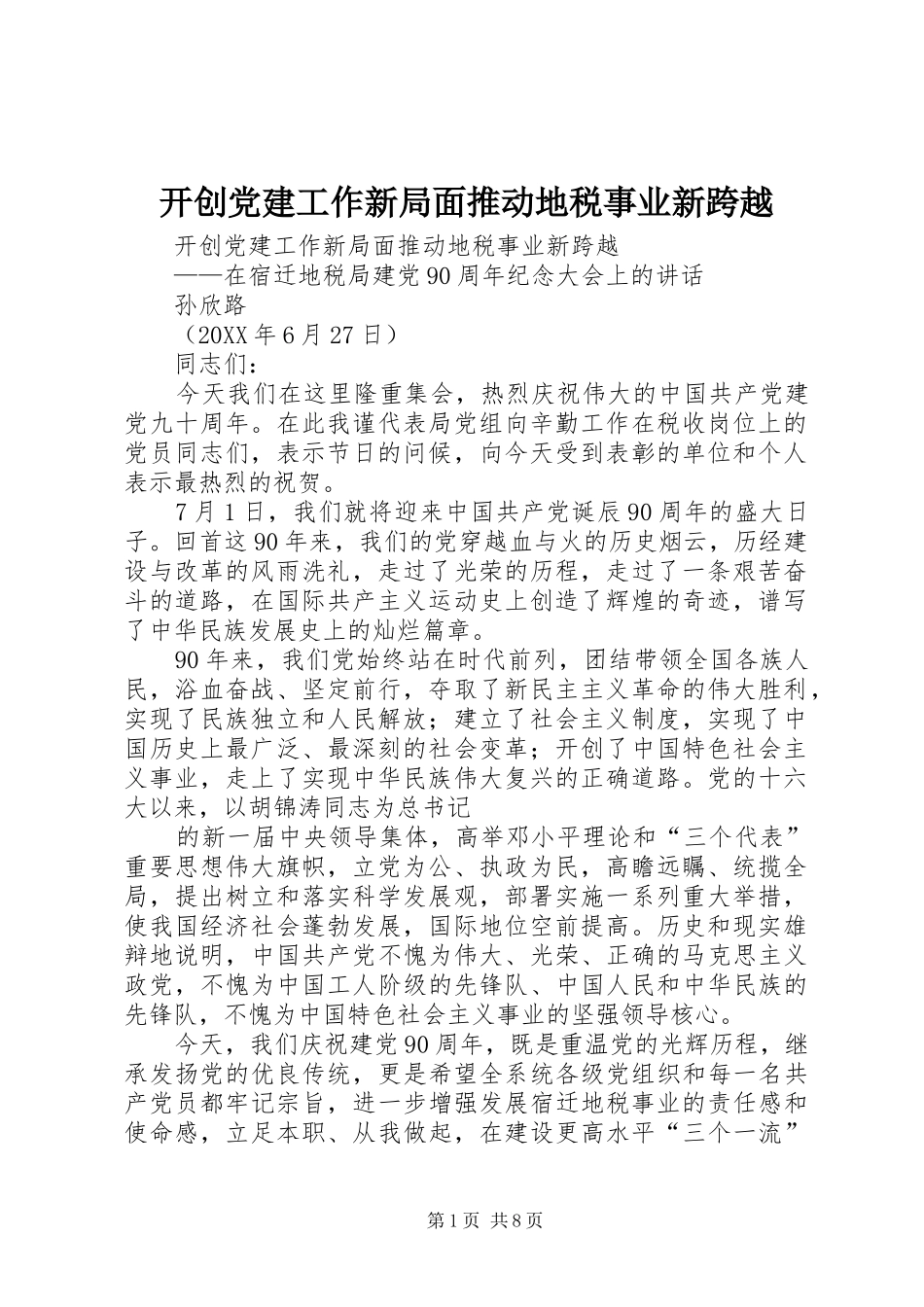 开创党建工作新局面推动地税事业新跨越

开创党建工作新局面推动地税事业新跨越

——在宿迁地税局建党90周年纪念大会上的讲话

孙欣路

（20XX年6月27日）

同志们：

今天我们在这里隆重集会，热烈庆祝伟大的中国共产党建党九十周年。在此我谨代表局党组向辛勤工作在税收岗位上的党员同志们，表示节日的问候，向今天受到表彰的单位和个人表示最热烈的祝贺。

7月1日，我们就将迎来中国共产党诞辰90周年的盛大日子。回首这90年来，我们的党穿越血与火的历史烟云，历经建设与改革的风雨洗礼，走过了光荣的历程，走过了一条艰苦奋斗的道路，在国际共产主义运动史上创造了辉煌的奇迹，谱写了中华民族发展史上的灿烂篇章。

90年来，我们党始终站在时代前列，团结带领全国各族人民，浴血奋战、坚定前行，夺取了新民主主义革命的伟大胜利，实现了民族独立和人民解放；建立了社会主义制度，实现了中国历史上最广泛、最深刻的社会变革；开创了中国特色社会主义事业，走上了实现中华民族伟大复兴的正确道路。党的十六大以来，以胡锦涛同志为总书记

的新一届中央领导集体，高举邓小平理论和“三个代表”重要思想伟大旗帜，立党为公、执政为民，高瞻远瞩、统揽全局，提出树立和落实科学发展观，部署实施一系列重大举措，使我国经济社会蓬勃发展，国际地位空前提高。历史和现实雄辩地说明，中国共产党不愧为伟大、光荣、正确的马克思主义政党，不愧为中国工人阶级的先锋队、中国人民和中华民族的先锋队，不愧为中国特色社会主义事业的坚强领导核心。

今天，我们庆祝建党90周年，既是重温党的光辉历程，继承发扬党的优良传统，更是希望全系统各级党组织和每一名共产党员都牢记宗旨，进一步增强发展宿迁地税事业的责任感和使命感，立足本职、从我做起，在建设更高水平“三个一流”

第1页 共8页